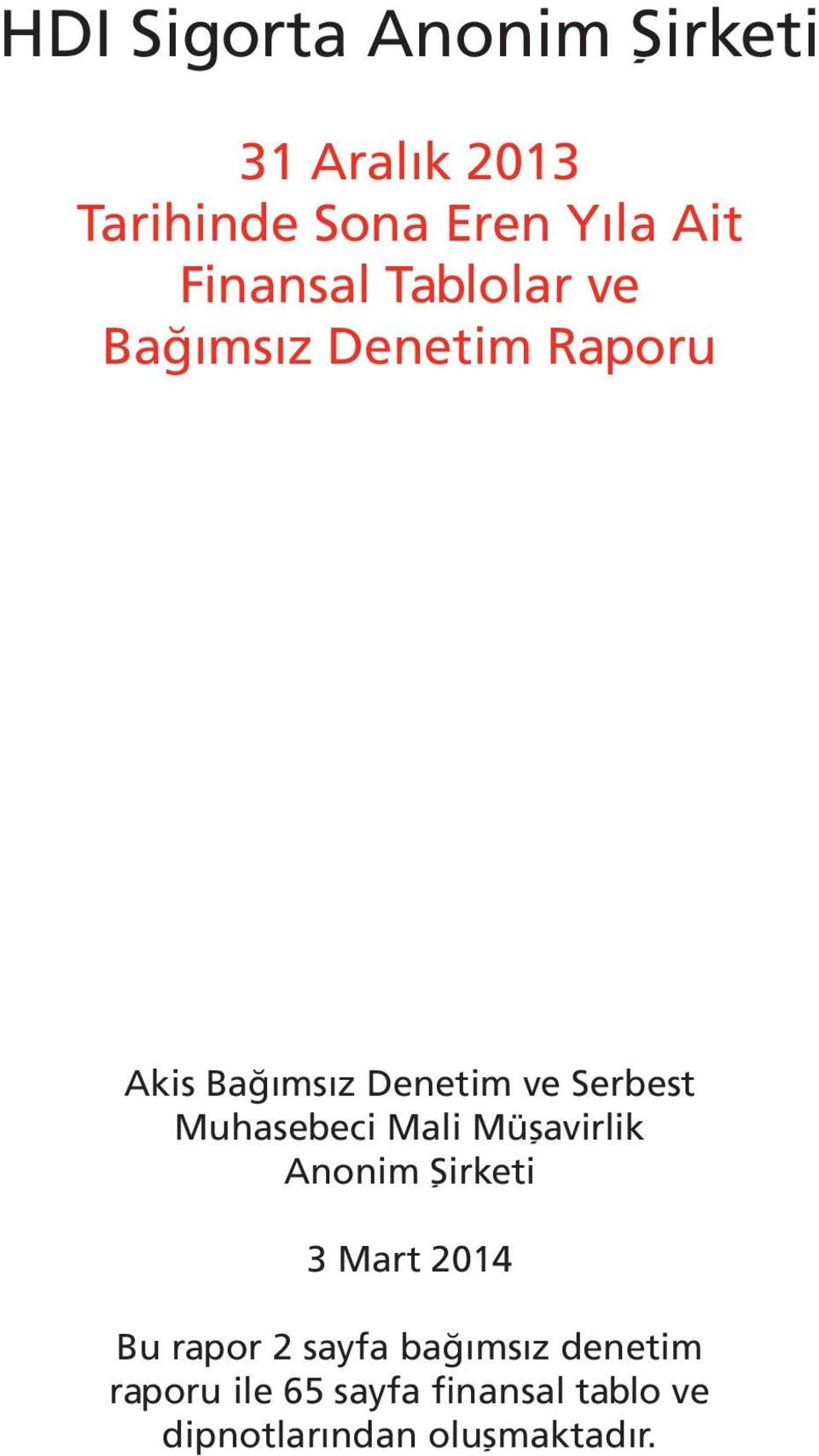 HDI Sigorta Anonim Şirketi

31 Aralık 2013
Tarihinde Sona Eren Yıla Ait
Finansal Tablolar ve
Bağımsız Denetim Raporu

Akis Bağımsız Denetim ve Serbest
Muhasebeci Mali Müşavirlik
Anonim Şirketi

3 Mart 2014

Bu rapor 2 sayfa bağımsız denetim raporu ile 65 sayfa finansal tablo ve dipnotlarından oluşmaktadır.